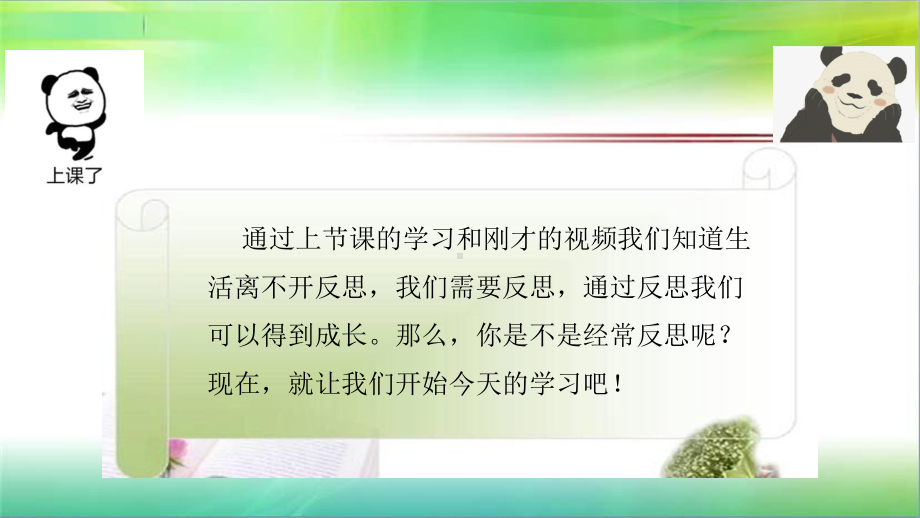 上课了

通过上节课的学习和刚才的视频我们知道生活离不开反思，我们需要反思，通过反思我们可以得到成长。那么，你是不是经常反思呢？现在，就让我们开始今天的学习吧！